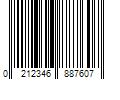 0 212346 887607